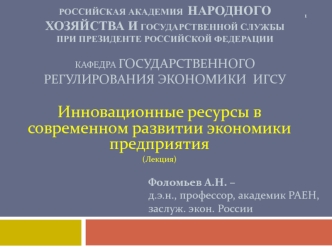 РОССИЙСКАЯ АКАДЕМИЯ НАРОДНОГО ХОЗЯЙСТВА И ГОСУДАРСТВЕННОЙ СЛУЖБЫ ПРИ ПРЕЗИДЕНТЕ РОССИЙСКОЙ ФЕДЕРАЦИИ

1

КАФЕДРА ГОСУДАРСТВЕННОГО РЕГУЛИРОВАНИЯ ЭКОНОМИКИ ИГСУ

Инновационные ресурсы в современном развитии экономики предприятия

(Лекция)

Фоломьев А.Н. –
д.э.н., профессор, академик РАЕН, заслуж. экон. России